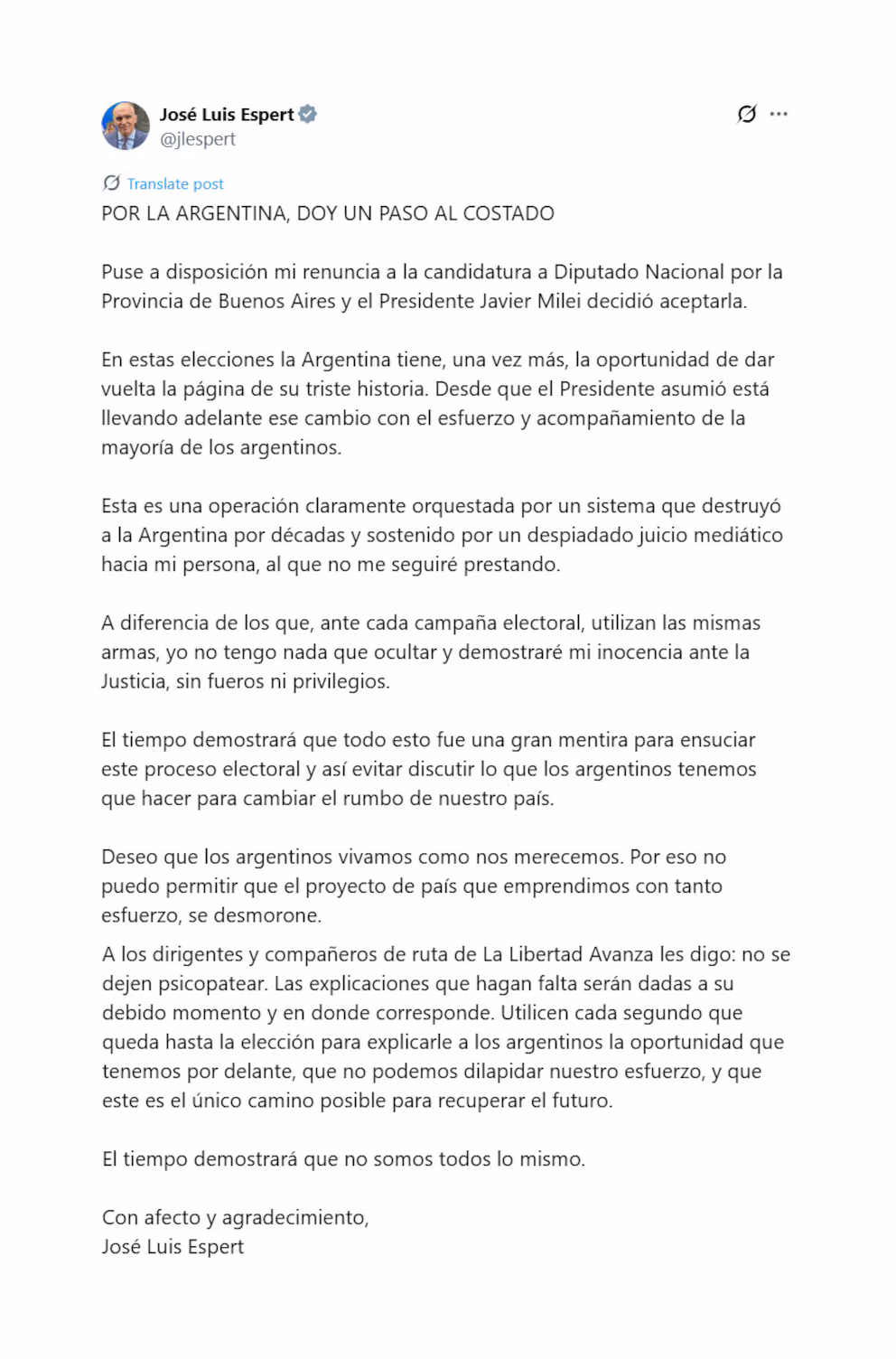 José Luis Espert
@jlespert

Translate post

POR LA ARGENTINA, DOY UN PASO AL COSTADO

Puse a disposición mi renuncia a la candidatura a Diputado Nacional por la Provincia de Buenos Aires y el Presidente Javier Milei decidió aceptarla.

En estas elecciones la Argentina tiene, una vez más, la oportunidad de dar vuelta la página de su triste historia. Desde que el Presidente asumió está llevando adelante ese cambio con el esfuerzo y acompañamiento de la mayoría de los argentinos.

Esta es una operación claramente orquestada por un sistema que destruyó a la Argentina por décadas y sostenido por un despiadado juicio mediático hacia mi persona, al que no me seguiré prestando.

A diferencia de los que, ante cada campaña electoral, utilizan las mismas armas, yo no tengo nada que ocultar y demostraré mi inocencia ante la Justicia, sin fueros ni privilegios.

El tiempo demostrará que todo esto fue una gran mentira para ensuciar este proceso electoral y así evitar discutir lo que los argentinos tenemos que hacer para cambiar el rumbo de nuestro país.

Deseo que los argentinos vivamos como nos merecemos. Por eso no puedo permitir que el proyecto de país que emprendimos con tanto esfuerzo, se desmorone.

A los dirigentes y compañeros de ruta de La Libertad Avanza les digo: no se dejen psicopatear. Las explicaciones que hagan falta serán dadas a su debido momento y en donde corresponde. Utilicen cada segundo que queda hasta la elección para explicarle a los argentinos la oportunidad que tenemos por delante, que no podemos dilapidar nuestro esfuerzo, y que este es el único camino posible para recuperar el futuro.

El tiempo demostrará que no somos todos lo mismo.

Con afecto y agradecimiento,
José Luis Espert